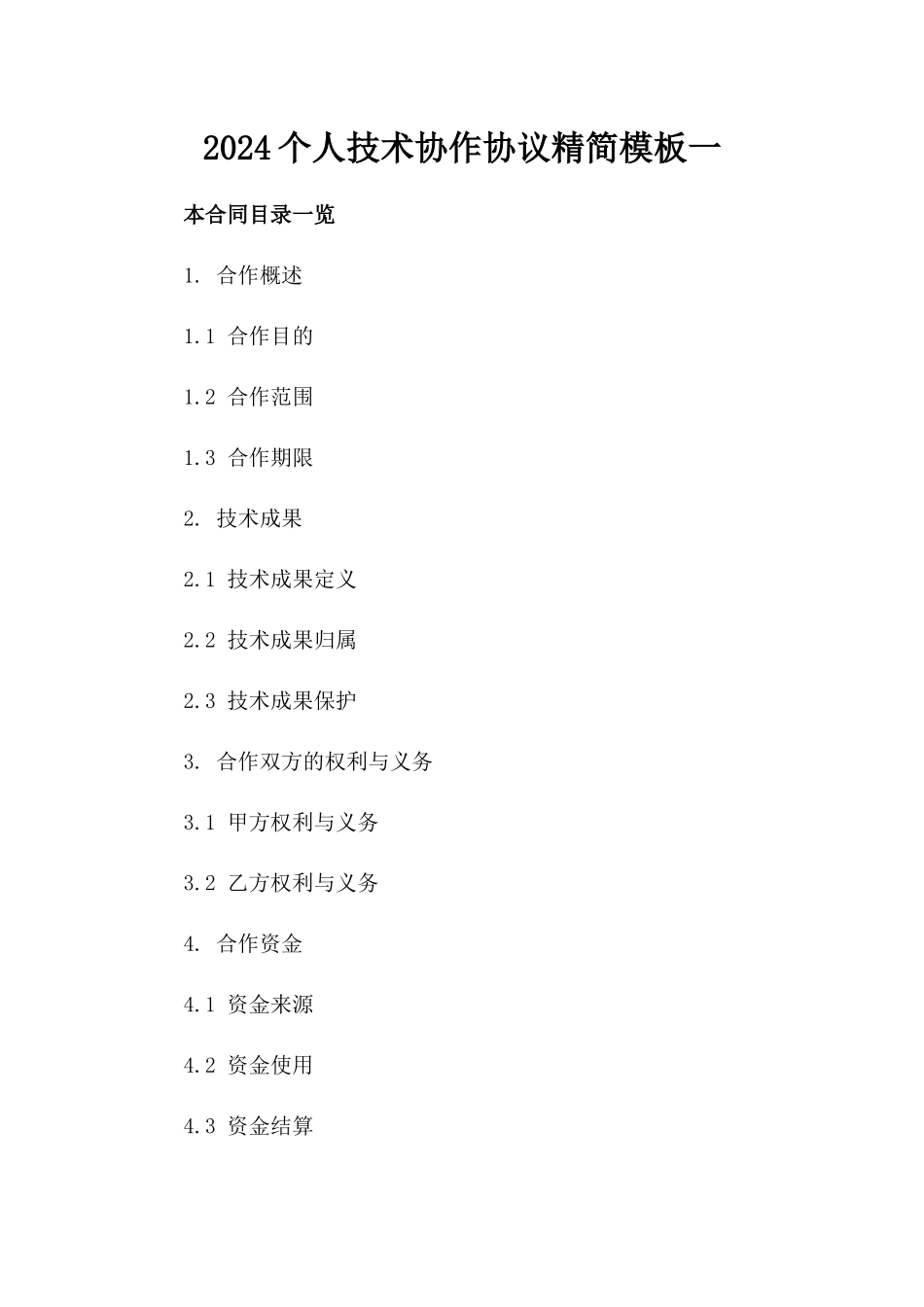 2024个人技术协作协议精简模板一

本合同目录一览

1. 合作概述

1.1 合作目的

1.2 合作范围

1.3 合作期限

2. 技术成果

2.1 技术成果定义

2.2 技术成果归属

2.3 技术成果保护

3. 合作双方的权利与义务

3.1 甲方权利与义务

3.2 乙方权利与义务

4. 合作资金

4.1 资金来源

4.2 资金使用

4.3 资金结算